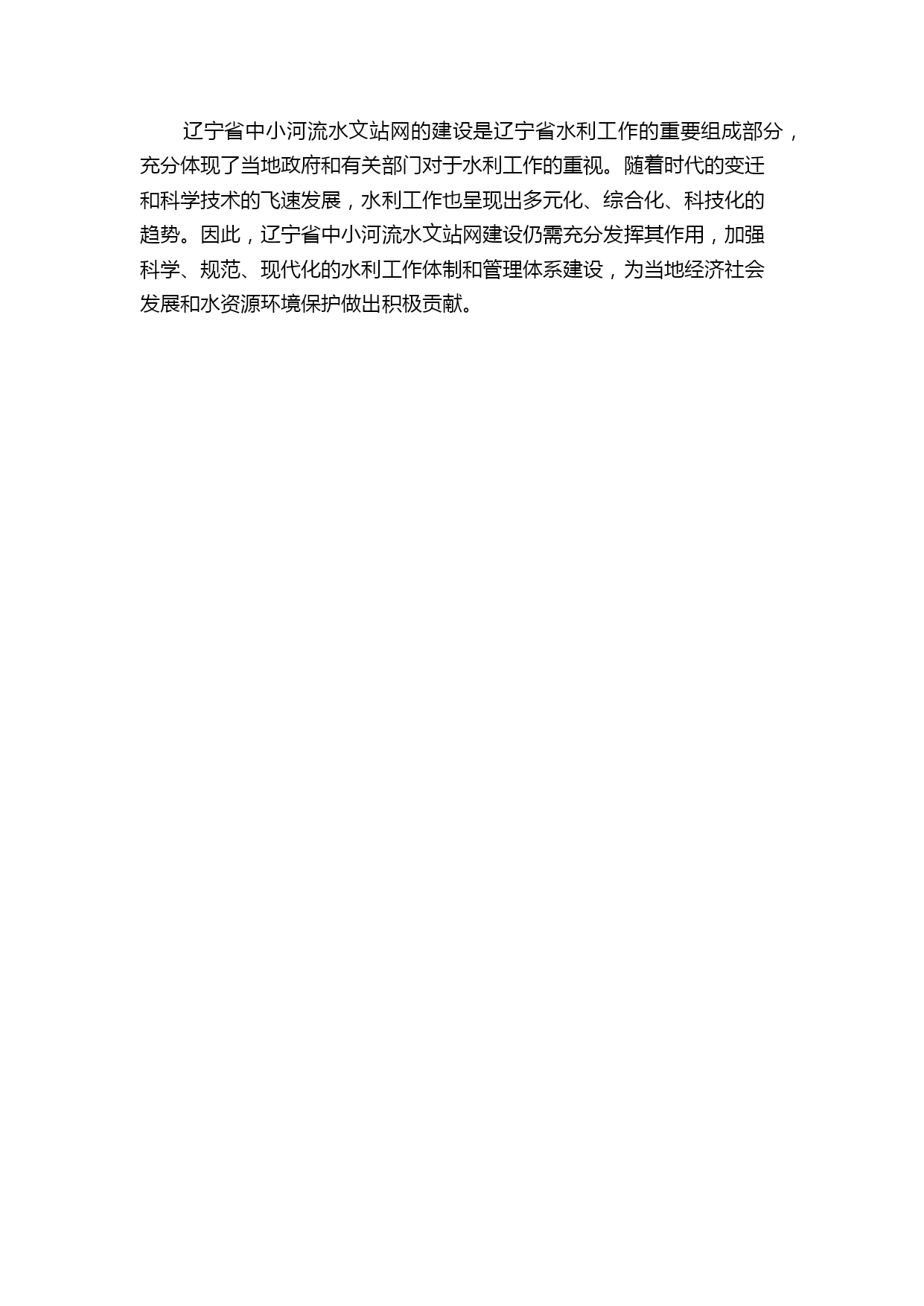 辽宁省中小河流水文站网的建设是辽宁省水利工作的重要组成部分，充分体现了当地政府和有关部门对于水利工作的重视。随着时代的变迁和科学技术的飞速发展，水利工作也呈现出多元化、综合化、科技化的趋势。因此，辽宁省中小河流水文站网建设仍需充分发挥其作用，加强科学、规范、现代化的水利工作体制和管理体系建设，为当地经济社会发展和水资源环境保护做出积极贡献。